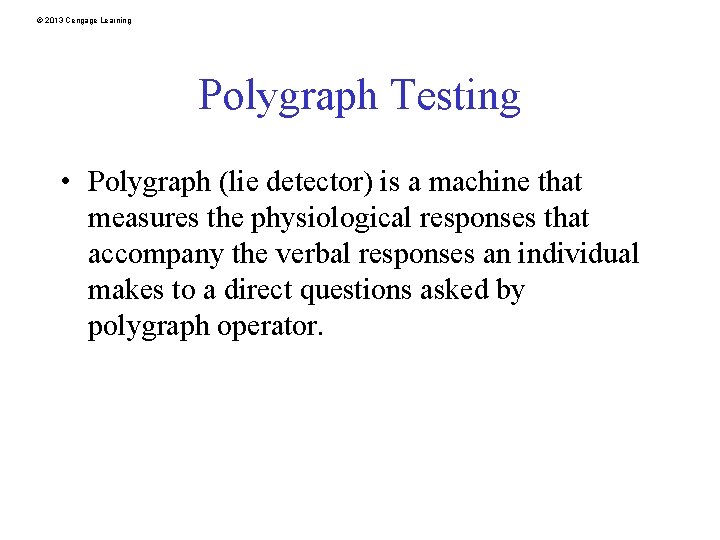 © 2013 Cengage Learning

Polygraph Testing

• Polygraph (lie detector) is a machine that measures the physiological responses that accompany the verbal responses an individual makes to a direct questions asked by polygraph operator.